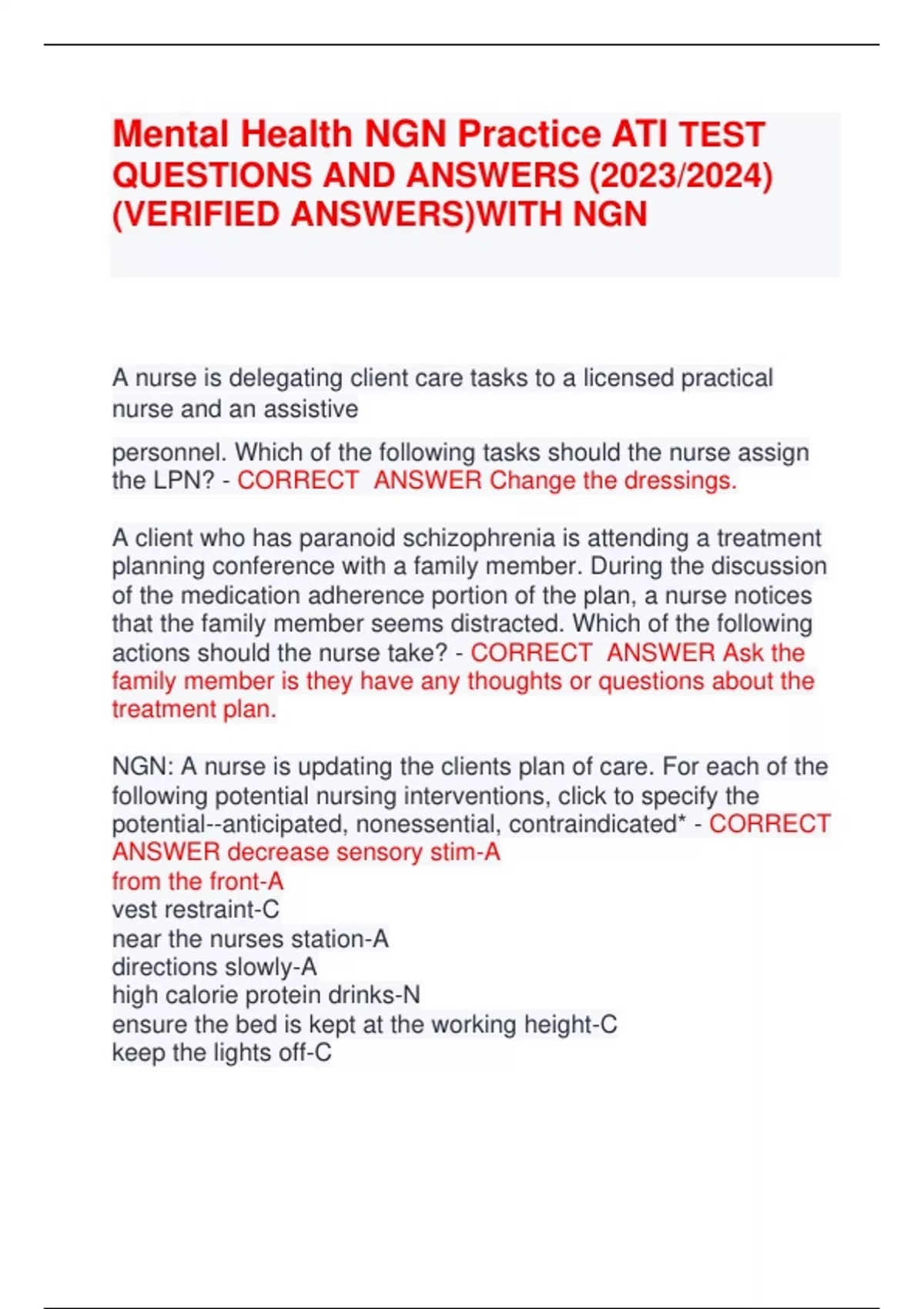 Mental Health NGN Practice ATI TEST QUESTIONS AND ANSWERS (2023/2024) (VERIFIED ANSWERS)WITH NGN

A nurse is delegating client care tasks to a licensed practical nurse and an assistive

personnel. Which of the following tasks should the nurse assign the LPN? - CORRECT ANSWER Change the dressings.

A client who has paranoid schizophrenia is attending a treatment planning conference with a family member. During the discussion of the medication adherence portion of the plan, a nurse notices that the family member seems distracted. Which of the following actions should the nurse take? - CORRECT ANSWER Ask the family member is they have any thoughts or questions about the treatment plan.

NGN: A nurse is updating the clients plan of care. For each of the following potential nursing interventions, click to specify the potential--anticipated, nonessential, contraindicated* - CORRECT ANSWER decrease sensory stim-A
from the front-A
vest restraint-C
near the nurses station-A
directions slowly-A
high calorie protein drinks-N
ensure the bed is kept at the working height-C
keep the lights off-C